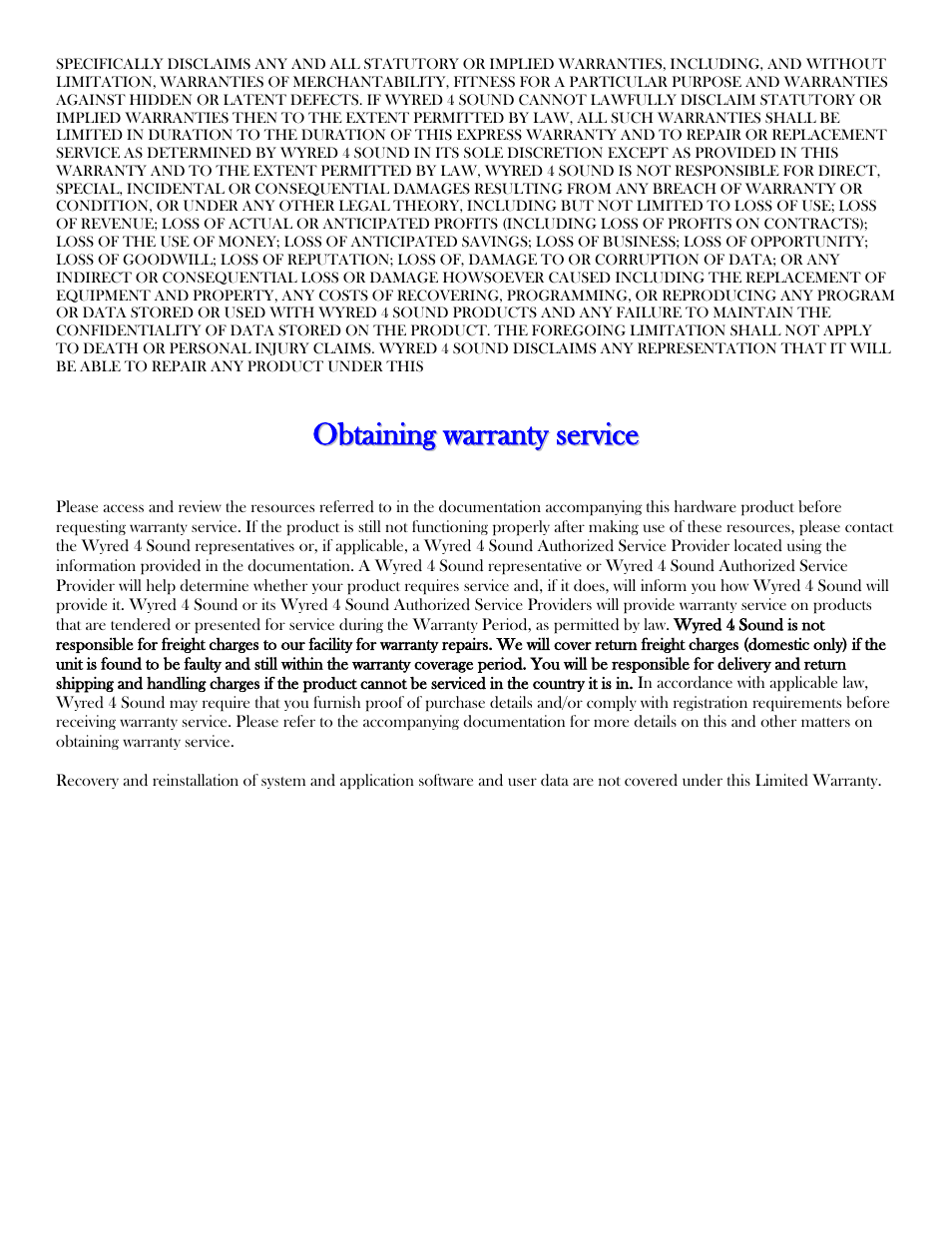 SPECIFICALLY DISCLAIMS ANY AND ALL STATUTORY OR IMPLIED WARRANTIES, INCLUDING, AND WITHOUT LIMITATION, WARRANTIES OF MERCHANTABILITY, FITNESS FOR A PARTICULAR PURPOSE AND WARRANTIES AGAINST HIDDEN OR LATENT DEFECTS. IF WYRED 4 SOUND CANNOT LAWFULLY DISCLAIM STATUTORY OR IMPLIED WARRANTIES THEN TO THE EXTENT PERMITTED BY LAW, ALL SUCH WARRANTIES SHALL BE LIMITED IN DURATION TO THE DURATION OF THIS EXPRESS WARRANTY AND TO REPAIR OR REPLACEMENT SERVICE AS DETERMINED BY WYRED 4 SOUND IN ITS SOLE DISCRETION EXCEPT AS PROVIDED IN THIS WARRANTY AND TO THE EXTENT PERMITTED BY LAW, WYRED 4 SOUND IS NOT RESPONSIBLE FOR DIRECT, SPECIAL, INCIDENTAL OR CONSEQUENTIAL DAMAGES RESULTING FROM ANY BREACH OF WARRANTY OR CONDITION, OR UNDER ANY OTHER LEGAL THEORY, INCLUDING BUT NOT LIMITED TO LOSS OF USE; LOSS OF REVENUE; LOSS OF ACTUAL OR ANTICIPATED PROFITS (INCLUDING LOSS OF PROFITS ON CONTRACTS); LOSS OF THE USE OF MONEY; LOSS OF ANTICIPATED SAVINGS; LOSS OF BUSINESS; LOSS OF OPPORTUNITY; LOSS OF GOODWILL; LOSS OF REPUTATION; LOSS OF, DAMAGE TO OR CORRUPTION OF DATA; OR ANY INDIRECT OR CONSEQUENTIAL LOSS OR DAMAGE HOWSOEVER CAUSED INCLUDING THE REPLACEMENT OF EQUIPMENT AND PROPERTY, ANY COSTS OF RECOVERING, PROGRAMMING, OR REPRODUCING ANY PROGRAM OR DATA STORED OR USED WITH WYRED 4 SOUND PRODUCTS AND ANY FAILURE TO MAINTAIN THE CONFIDENTIALITY OF DATA STORED ON THE PRODUCT. THE FOREGOING LIMITATION SHALL NOT APPLY TO DEATH OR PERSONAL INJURY CLAIMS. WYRED 4 SOUND DISCLAIMS ANY REPRESENTATION THAT IT WILL BE ABLE TO REPAIR ANY PRODUCT UNDER THIS

Obtaining warranty service

Please access and review the resources referred to in the documentation accompanying this hardware product before requesting warranty service. If the product is still not functioning properly after making use of these resources, please contact the Wyred 4 Sound representatives or, if applicable, a Wyred 4 Sound Authorized Service Provider located using the information provided in the documentation. A Wyred 4 Sound representative or Wyred 4 Sound Authorized Service Provider will help determine whether your product requires service and, if it does, will inform you how Wyred 4 Sound will provide it. Wyred 4 Sound or its Wyred 4 Sound Authorized Service Providers will provide warranty service on products that are tendered or presented for service during the Warranty Period, as permitted by law. Wyred 4 Sound is not responsible for freight charges to our facility for warranty repairs. We will cover return freight charges (domestic only) if the unit is found to be faulty and still within the warranty coverage period. You will be responsible for delivery and return shipping and handling charges if the product cannot be serviced in the country it is in. In accordance with applicable law, Wyred 4 Sound may require that you furnish proof of purchase details and/or comply with registration requirements before receiving warranty service. Please refer to the accompanying documentation for more details on this and other matters on obtaining warranty service.

Recovery and reinstallation of system and application software and user data are not covered under this Limited Warranty.